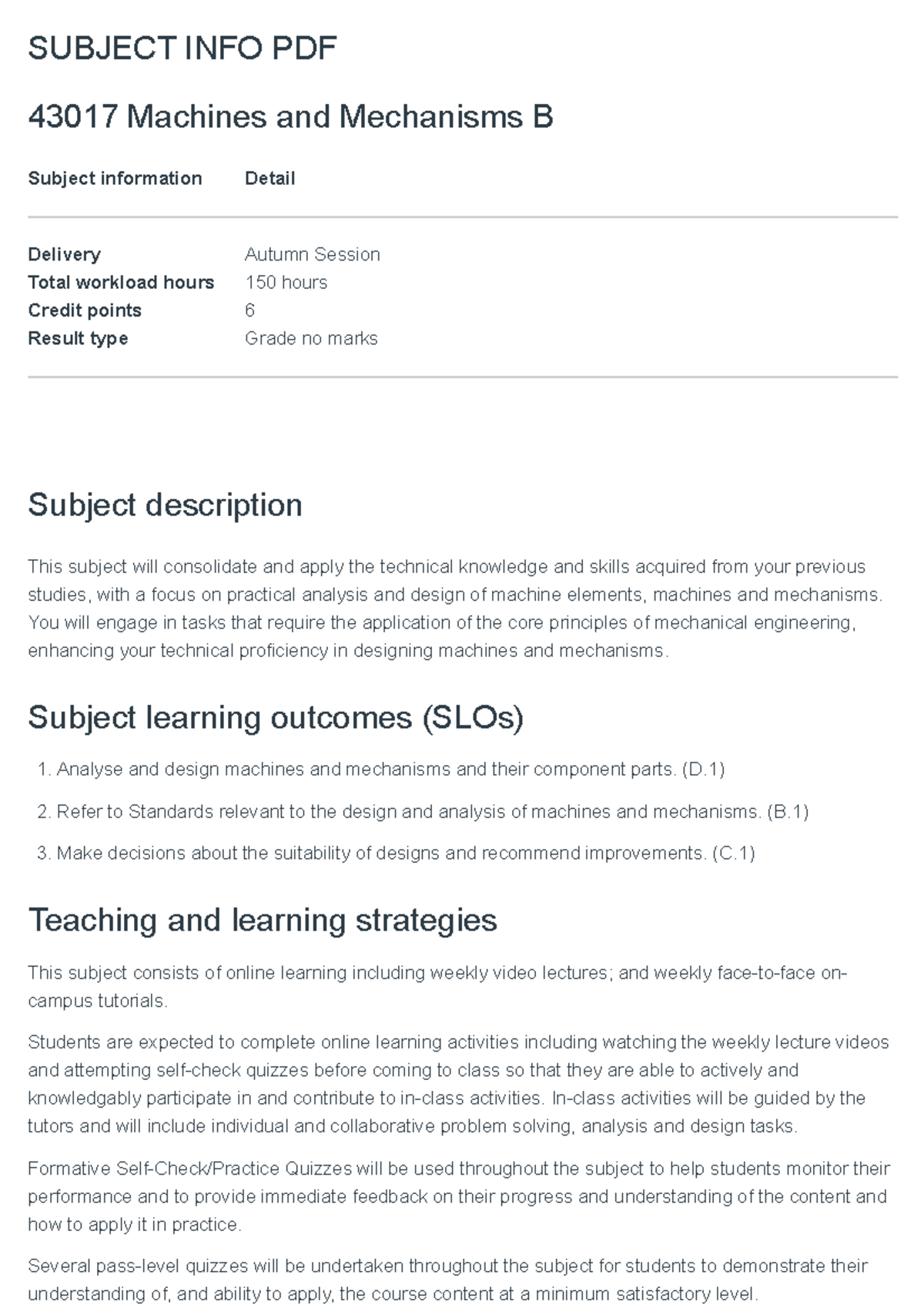 SUBJECT INFO PDF

43017 Machines and Mechanisms B

| Subject information | Detail |
|---|---|
| Delivery | Autumn Session |
| Total workload hours | 150 hours |
| Credit points | 6 |
| Result type | Grade no marks |

Subject description

This subject will consolidate and apply the technical knowledge and skills acquired from your previous studies, with a focus on practical analysis and design of machine elements, machines and mechanisms. You will engage in tasks that require the application of the core principles of mechanical engineering, enhancing your technical proficiency in designing machines and mechanisms.

Subject learning outcomes (SLOs)

1. Analyse and design machines and mechanisms and their component parts. (D.1)

2. Refer to Standards relevant to the design and analysis of machines and mechanisms. (B.1)

3. Make decisions about the suitability of designs and recommend improvements. (C.1)

Teaching and learning strategies

This subject consists of online learning including weekly video lectures; and weekly face-to-face on-campus tutorials.

Students are expected to complete online learning activities including watching the weekly lecture videos and attempting self-check quizzes before coming to class so that they are able to actively and knowledgably participate in and contribute to in-class activities. In-class activities will be guided by the tutors and will include individual and collaborative problem solving, analysis and design tasks.

Formative Self-Check/Practice Quizzes will be used throughout the subject to help students monitor their performance and to provide immediate feedback on their progress and understanding of the content and how to apply it in practice.

Several pass-level quizzes will be undertaken throughout the subject for students to demonstrate their understanding of, and ability to apply, the course content at a minimum satisfactory level.